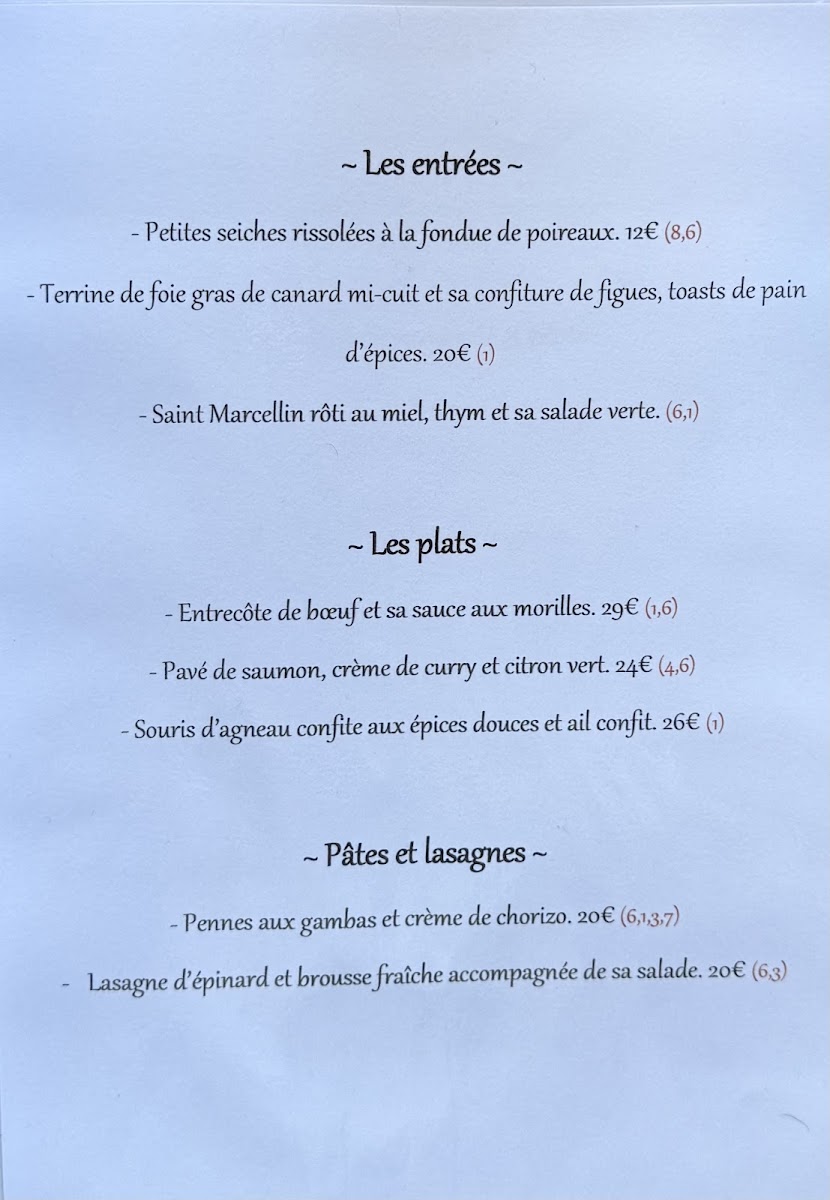 ~ Les entrées ~

- Petites seiches rissolées à la fondue de poireaux. 12€ (8,6)

- Terrine de foie gras de canard mi-cuit et sa confiture de figues, toasts de pain d'épices. 20€ (1)

- Saint Marcellin rôti au miel, thym et sa salade verte. (6,1)

~ Les plats ~

- Entrecôte de bœuf et sa sauce aux morilles. 29€ (1,6)

- Pavé de saumon, crème de curry et citron vert. 24€ (4,6)

- Souris d'agneau confite aux épices douces et ail confit. 26€ (1)

~ Pâtes et lasagnes ~

- Pennes aux gambas et crème de chorizo. 20€ (6,1,3,7)

- Lasagne d'épinard et brousse fraîche accompagnée de sa salade. 20€ (6,3)